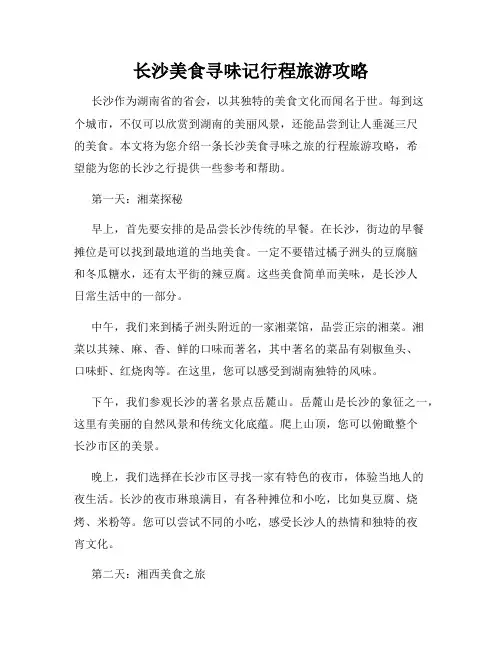 长沙美食寻味记行程旅游攻略

长沙作为湖南省的省会，以其独特的美食文化而闻名于世。每到这个城市，不仅可以欣赏到湖南的美丽风景，还能品尝到让人垂涎三尺的美食。本文将为您介绍一条长沙美食寻味之旅的行程旅游攻略，希望能为您的长沙之行提供一些参考和帮助。

第一天：湘菜探秘

早上，首先要安排的是品尝长沙传统的早餐。在长沙，街边的早餐摊位是可以找到最地道的当地美食。一定不要错过橘子洲头的豆腐脑和冬瓜糖水，还有太平街的辣豆腐。这些美食简单而美味，是长沙人日常生活中的一部分。

中午，我们来到橘子洲头附近的一家湘菜馆，品尝正宗的湘菜。湘菜以其辣、麻、香、鲜的口味而著名，其中著名的菜品有剁椒鱼头、口味虾、红烧肉等。在这里，您可以感受到湖南独特的风味。

下午，我们参观长沙的著名景点岳麓山。岳麓山是长沙的象征之一，这里有美丽的自然风景和传统文化底蕴。爬上山顶，您可以俯瞰整个长沙市区的美景。

晚上，我们选择在长沙市区寻找一家有特色的夜市，体验当地人的夜生活。长沙的夜市琳琅满目，有各种摊位和小吃，比如臭豆腐、烧烤、米粉等。您可以尝试不同的小吃，感受长沙人的热情和独特的夜宵文化。

第二天：湘西美食之旅